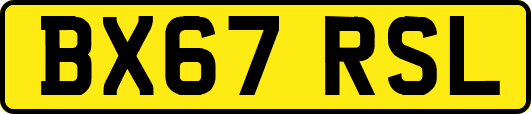 BX67 RSL